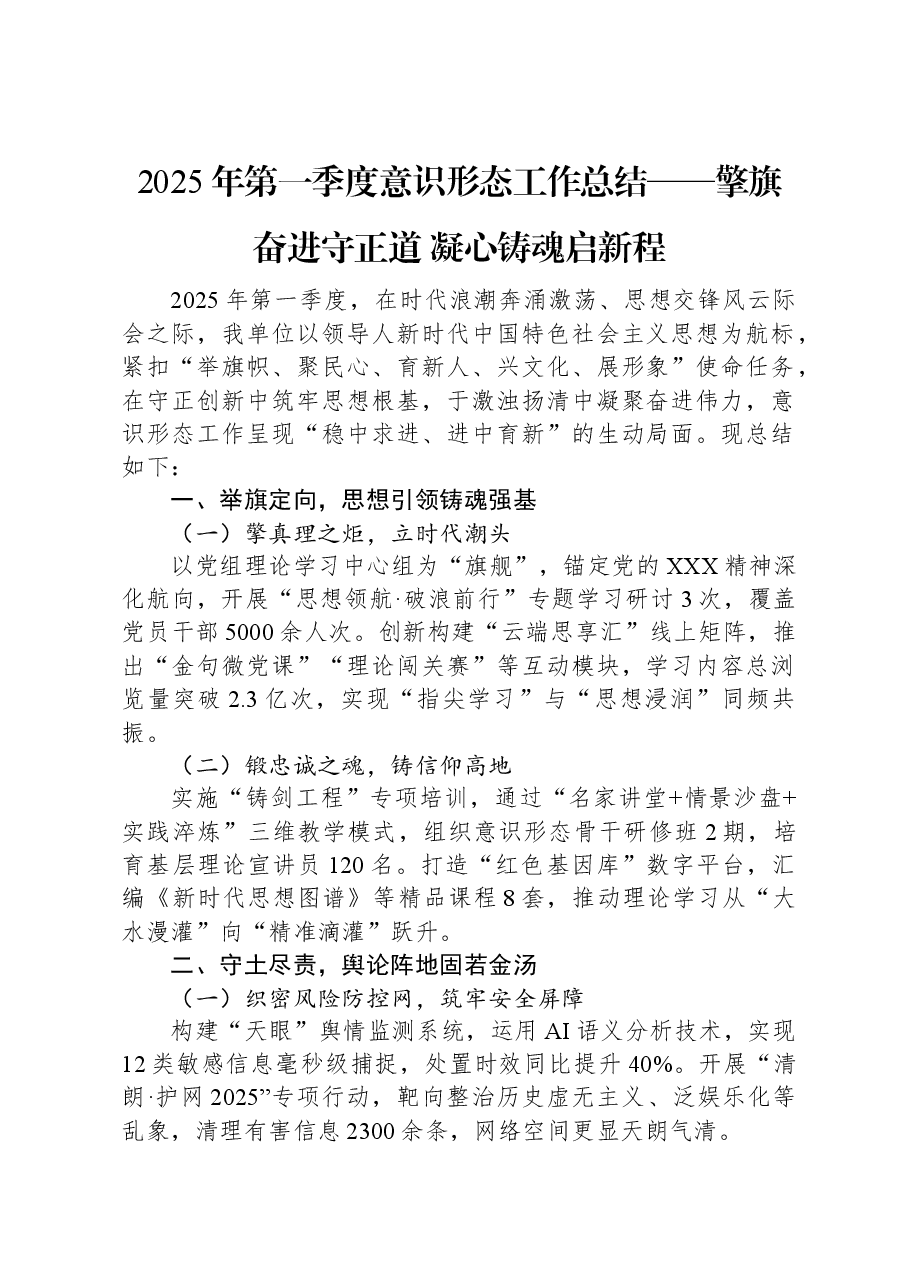 2025年第一季度意识形态工作总结——擎旗奋进守正道 凝心铸魂启新程

2025年第一季度，在时代浪潮奔涌激荡、思想交锋风云际会之际，我单位以领导人新时代中国特色社会主义思想为航标，紧扣“举旗帜、聚民心、育新人、兴文化、展形象”使命任务，在守正创新中筑牢思想根基，于激浊扬清中凝聚奋进伟力，意识形态工作呈现“稳中求进、进中育新”的生动局面。现总结如下：

一、举旗定向，思想引领铸魂强基

（一）擎真理之炬，立时代潮头

以党组理论学习中心组为“旗舰”，锚定党的XXX精神深化航向，开展“思想领航·破浪前行”专题学习研讨3次，覆盖党员干部5000余人次。创新构建“云端思享汇”线上矩阵，推出“金句微党课”“理论闯关赛”等互动模块，学习内容总浏览量突破2.3亿次，实现“指尖学习”与“思想浸润”同频共振。

（二）锻忠诚之魂，铸信仰高地

实施“铸剑工程”专项培训，通过“名家讲堂+情景沙盘+实践淬炼”三维教学模式，组织意识形态骨干研修班2期，培育基层理论宣讲员120名。打造“红色基因库”数字平台，汇编《新时代思想图谱》等精品课程8套，推动理论学习从“大水漫灌”向“精准滴灌”跃升。

二、守土尽责，舆论阵地固若金汤

（一）织密风险防控网，筑牢安全屏障

构建“天眼”舆情监测系统，运用AI语义分析技术，实现12类敏感信息毫秒级捕捉，处置时效同比提升40%。开展“清朗·护网2025”专项行动，靶向整治历史虚无主义、泛娱乐化等乱象，清理有害信息2300余条，网络空间更显天朗气清。